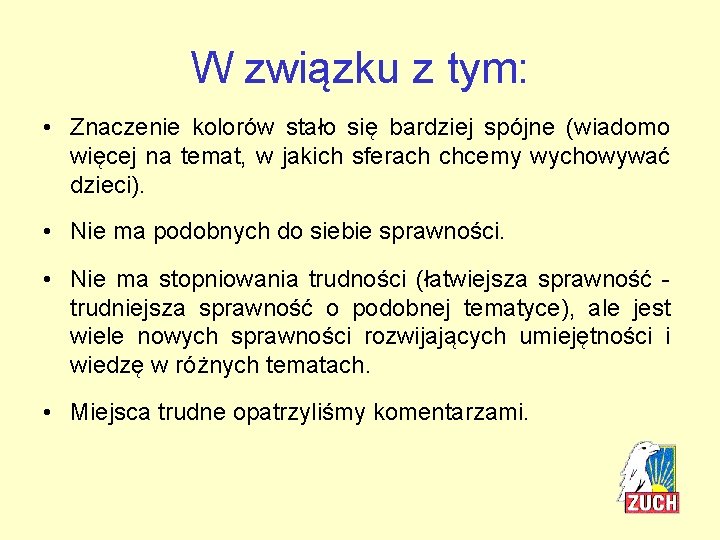 W związku z tym:

• Znaczenie kolorów stało się bardziej spójne (wiadomo więcej na temat, w jakich sferach chcemy wychowywać dzieci).

• Nie ma podobnych do siebie sprawności.

• Nie ma stopniowania trudności (łatwiejsza sprawność - trudniejsza sprawność o podobnej tematyce), ale jest wiele nowych sprawności rozwijających umiejętności i wiedzę w różnych tematach.

• Miejsca trudne opatrzyliśmy komentarzami.

ZUCH